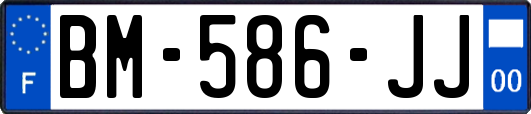 F
BM-586-JJ
00